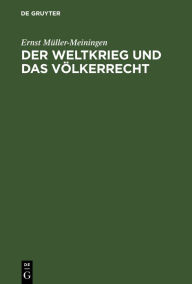 DE GRUYTER

Ernst Müller-Meiningen

DER WELTKRIEG UND DAS VÖLKERRECHT

DE
G